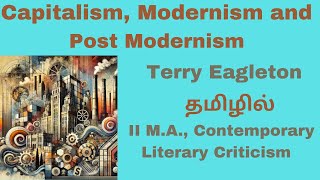 Capitalism, Modernism and Post Modernism

Terry Eagleton

தமிழில்

II M.A., Contemporary Literary Criticism